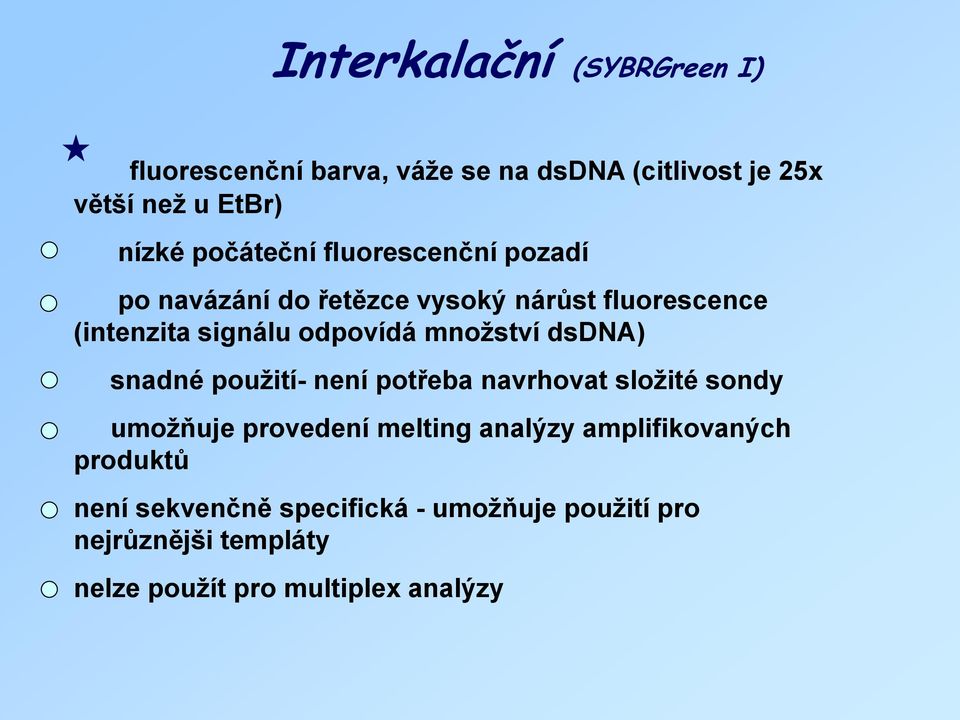 Interkalační (SYBRGreen I)

fluorescenční barva, váže se na dsDNA (citlivost je 25x větší než u EtBr)

nízké počáteční fluorescenční pozadí

po navázání do řetězce vysoký nárůst fluorescence (intenzita signálu odpovídá množství dsDNA)

snadné použití- není potřeba navrhovat složité sondy

umožňuje provedení melting analýzy amplifikovaných produktů

není sekvenčně specifická - umožňuje použití pro nejrůznějši templáty

nelze použít pro multiplex analýzy